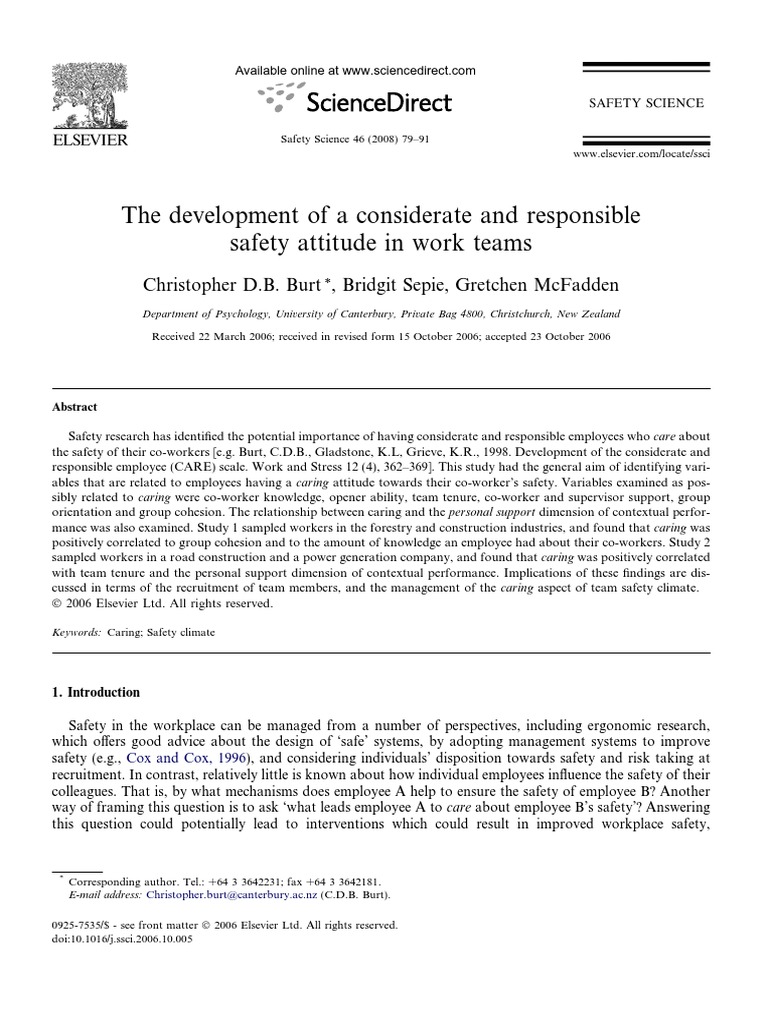 ELSEVIER

Available online at www.sciencedirect.com

ScienceDirect

Safety Science 46 (2008) 79–91

SAFETY SCIENCE

www.elsevier.com/locate/ssci

The development of a considerate and responsible safety attitude in work teams

Christopher D.B. Burt *, Bridgit Sepie, Gretchen McFadden

Department of Psychology, University of Canterbury, Private Bag 4800, Christchurch, New Zealand

Received 22 March 2006; received in revised form 15 October 2006; accepted 23 October 2006

Abstract

Safety research has identified the potential importance of having considerate and responsible employees who care about the safety of their co-workers [e.g. Burt, C.D.B., Gladstone, K.L, Grieve, K.R., 1998. Development of the considerate and responsible employee (CARE) scale. Work and Stress 12 (4), 362–369]. This study had the general aim of identifying variables that are related to employees having a caring attitude towards their co-worker's safety. Variables examined as possibly related to caring were co-worker knowledge, opener ability, team tenure, co-worker and supervisor support, group orientation and group cohesion. The relationship between caring and the personal support dimension of contextual performance was also examined. Study 1 sampled workers in the forestry and construction industries, and found that caring was positively correlated to group cohesion and to the amount of knowledge an employee had about their co-workers. Study 2 sampled workers in a road construction and a power generation company, and found that caring was positively correlated with team tenure and the personal support dimension of contextual performance. Implications of these findings are discussed in terms of the recruitment of team members, and the management of the caring aspect of team safety climate.
© 2006 Elsevier Ltd. All rights reserved.

Keywords: Caring; Safety climate

1. Introduction

Safety in the workplace can be managed from a number of perspectives, including ergonomic research, which offers good advice about the design of 'safe' systems, by adopting management systems to improve safety (e.g., Cox and Cox, 1996), and considering individuals' disposition towards safety and risk taking at recruitment. In contrast, relatively little is known about how individual employees influence the safety of their colleagues. That is, by what mechanisms does employee A help to ensure the safety of employee B? Another way of framing this question is to ask 'what leads employee A to care about employee B's safety'? Answering this question could potentially lead to interventions which could result in improved workplace safety,

* Corresponding author. Tel.: +64 3 3642231; fax +64 3 3642181.
E-mail address: Christopher.burt@canterbury.ac.nz (C.D.B. Burt).

0925-7535/$ - see front matter © 2006 Elsevier Ltd. All rights reserved.
doi:10.1016/j.ssci.2006.10.005